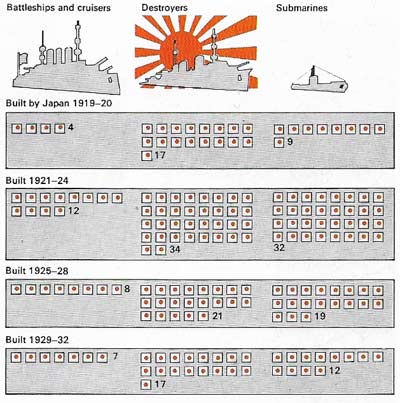 Battleships and cruisers

Destroyers

Submarines

Built by Japan 1919–20

4

17

9

Built 1921–24

12

34

32

Built 1925–28

8

21

19

Built 1929–32

7

17

12